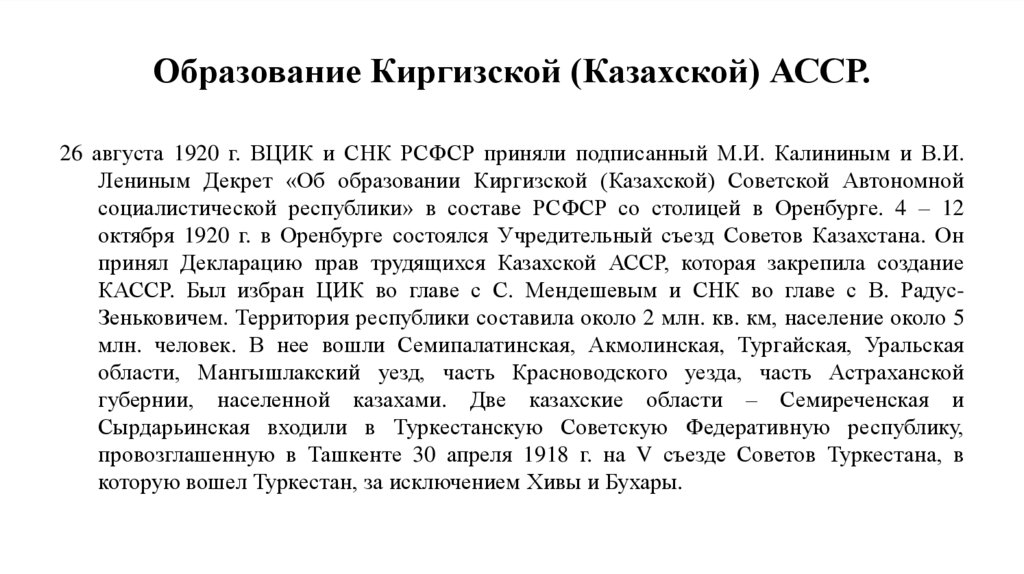 Образование Киргизской (Казахской) АССР.

26 августа 1920 г. ВЦИК и СНК РСФСР приняли подписанный М.И. Калининым и В.И. Лениным Декрет «Об образовании Киргизской (Казахской) Советской Автономной социалистической республики» в составе РСФСР со столицей в Оренбурге. 4 – 12 октября 1920 г. в Оренбурге состоялся Учредительный съезд Советов Казахстана. Он принял Декларацию прав трудящихся Казахской АССР, которая закрепила создание КАССР. Был избран ЦИК во главе с С. Мендешевым и СНК во главе с В. Радус-Зеньковичем. Территория республики составила около 2 млн. кв. км, население около 5 млн. человек. В нее вошли Семипалатинская, Акмолинская, Тургайская, Уральская области, Мангышлакский уезд, часть Красноводского уезда, часть Астраханской губернии, населенной казахами. Две казахские области – Семиреченская и Сырдарьинская входили в Туркестанскую Советскую Федеративную республику, провозглашенную в Ташкенте 30 апреля 1918 г. на V съезде Советов Туркестана, в которую вошел Туркестан, за исключением Хивы и Бухары.